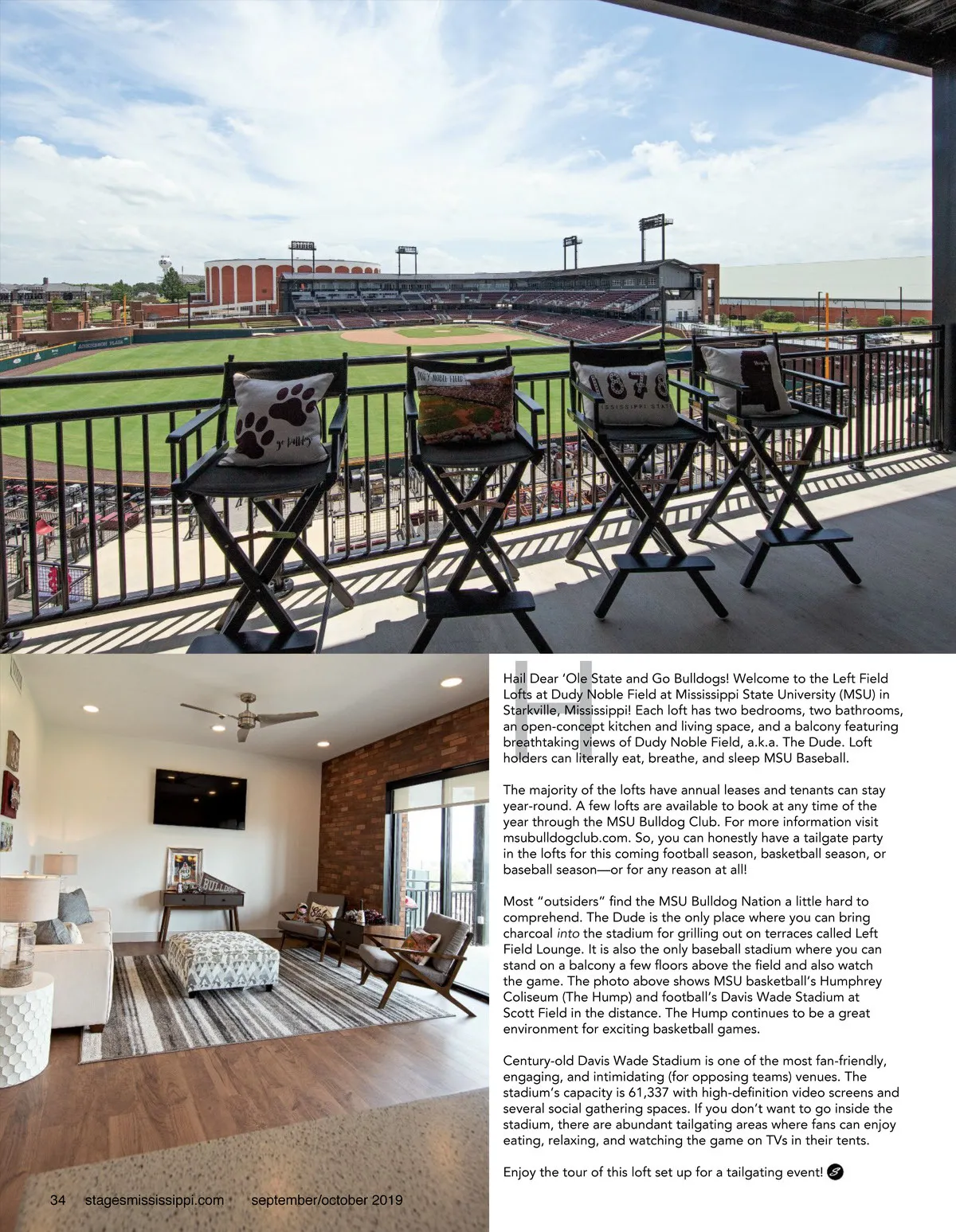 Hail Dear 'Ole State and Go Bulldogs! Welcome to the Left Field Lofts at Dudy Noble Field at Mississippi State University (MSU) in Starkville, Mississippi! Each loft has two bedrooms, two bathrooms, an open-concept kitchen and living space, and a balcony featuring breathtaking views of Dudy Noble Field, a.k.a. The Dude. Loft holders can literally eat, breathe, and sleep MSU Baseball.

The majority of the lofts have annual leases and tenants can stay year-round. A few lofts are available to book at any time of the year through the MSU Bulldog Club. For more information visit msubulldogclub.com. So, you can honestly have a tailgate party in the lofts for this coming football season, basketball season, or baseball season—or for any reason at all!

Most "outsiders" find the MSU Bulldog Nation a little hard to comprehend. The Dude is the only place where you can bring charcoal into the stadium for grilling out on terraces called Left Field Lounge. It is also the only baseball stadium where you can stand on a balcony a few floors above the field and also watch the game. The photo above shows MSU basketball's Humphrey Coliseum (The Hump) and football's Davis Wade Stadium at Scott Field in the distance. The Hump continues to be a great environment for exciting basketball games.

Century-old Davis Wade Stadium is one of the most fan-friendly, engaging, and intimidating (for opposing teams) venues. The stadium's capacity is 61,337 with high-definition video screens and several social gathering spaces. If you don't want to go inside the stadium, there are abundant tailgating areas where fans can enjoy eating, relaxing, and watching the game on TVs in their tents.

Enjoy the tour of this loft set up for a tailgating event!

34 stagesmississippi.com september/october 2019